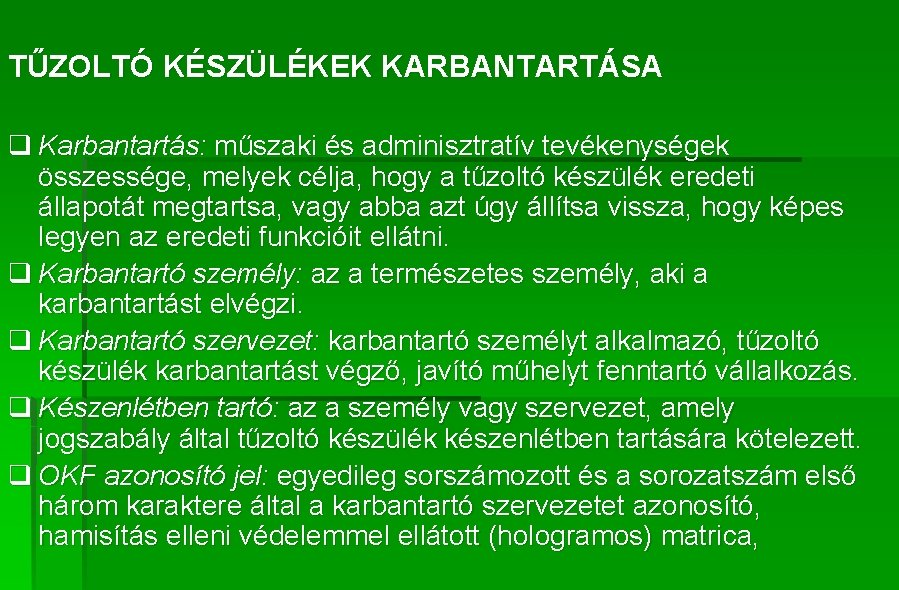 TŰZOLTÓ KÉSZÜLÉKEK KARBANTARTÁSA

❑ Karbantartás: műszaki és adminisztratív tevékenységek összessége, melyek célja, hogy a tűzoltó készülék eredeti állapotát megtartsa, vagy abba azt úgy állítsa vissza, hogy képes legyen az eredeti funkcióit ellátni.

❑ Karbantartó személy: az a természetes személy, aki a karbantartást elvégzi.

❑ Karbantartó szervezet: karbantartó személyt alkalmazó, tűzoltó készülék karbantartást végző, javító műhelyt fenntartó vállalkozás.

❑ Készenlétben tartó: az a személy vagy szervezet, amely jogszabály által tűzoltó készülék készenlétben tartására kötelezett.

❑ OKF azonosító jel: egyedileg sorszámozott és a sorozatszám első három karaktere által a karbantartó szervezetet azonosító, hamisítás elleni védelemmel ellátott (hologramos) matrica,